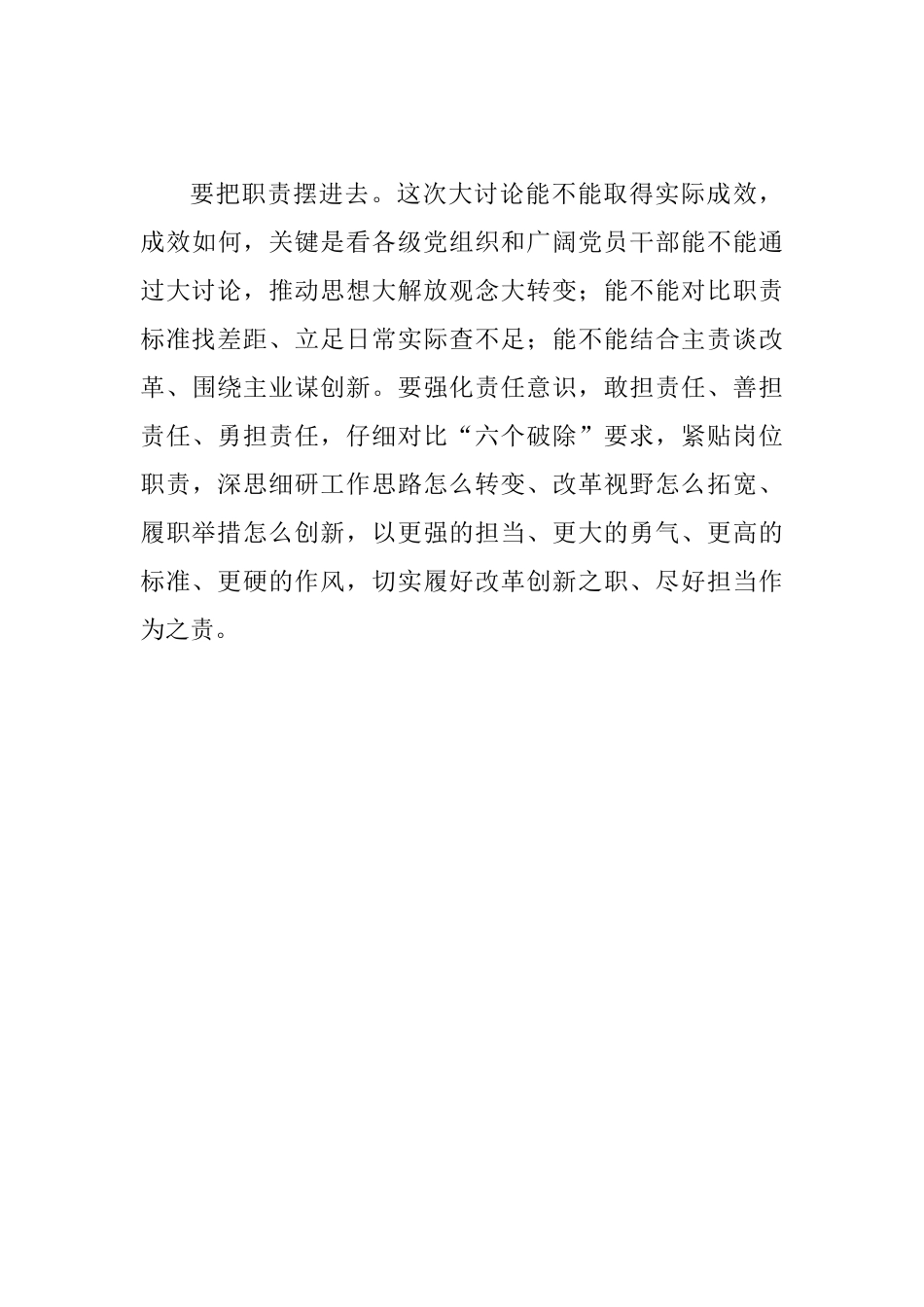 要把职责摆进去。这次大讨论能不能取得实际成效，成效如何，关键是看各级党组织和广阔党员干部能不能通过大讨论，推动思想大解放观念大转变；能不能对比职责标准找差距、立足日常实际查不足；能不能结合主责谈改革、围绕主业谋创新。要强化责任意识，敢担责任、善担责任、勇担责任，仔细对比“六个破除”要求，紧贴岗位职责，深思细研工作思路怎么转变、改革视野怎么拓宽、履职举措怎么创新，以更强的担当、更大的勇气、更高的标准、更硬的作风，切实履好改革创新之职、尽好担当作为之责。